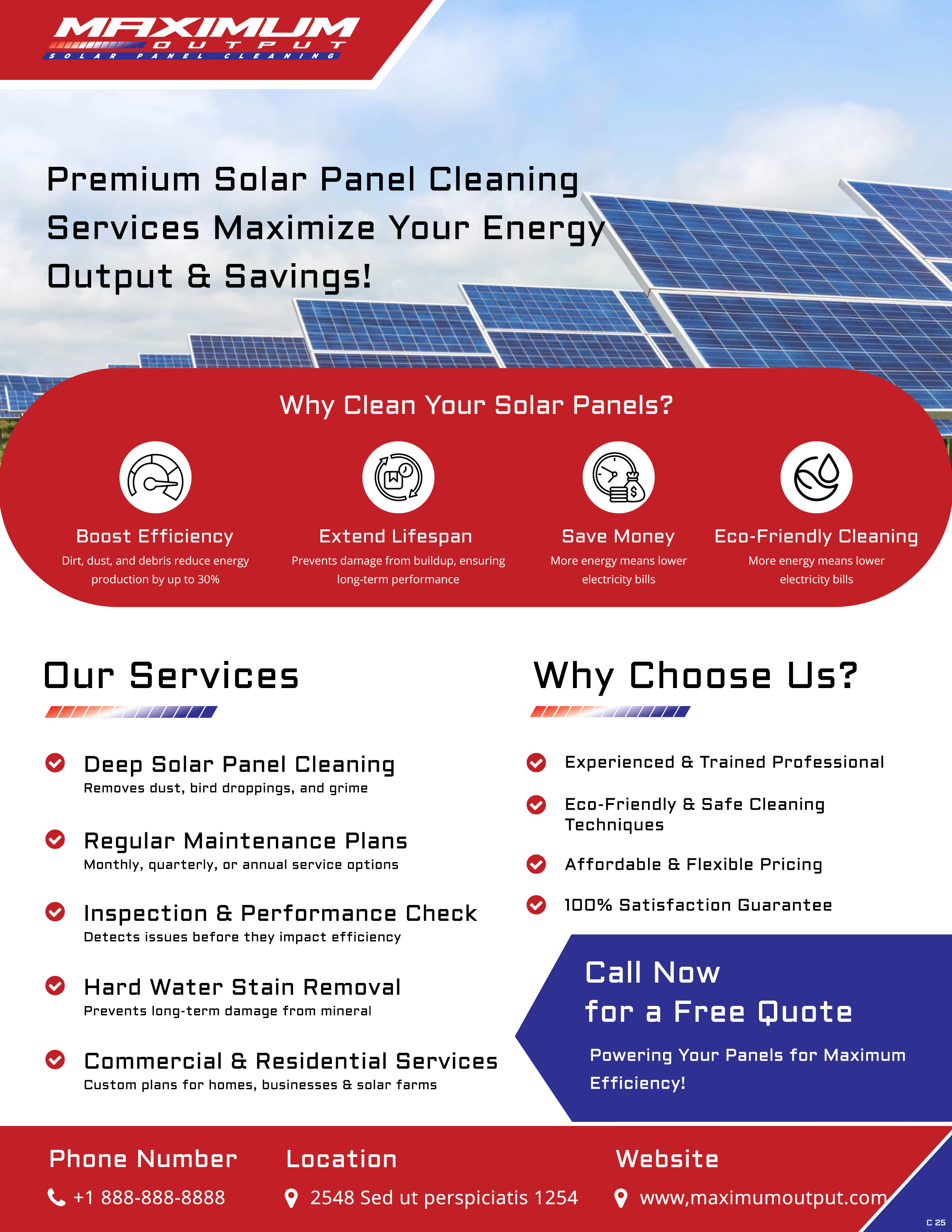 MAXIMUM
OUTPUT
SOLAR PANEL CLEANING

Premium Solar Panel Cleaning Services Maximize Your Energy Output & Savings!

Why Clean Your Solar Panels?

Boost Efficiency
Dirt, dust, and debris reduce energy production by up to 30%

Extend Lifespan
Prevents damage from buildup, ensuring long-term performance

Save Money
More energy means lower electricity bills

Eco-Friendly Cleaning
More energy means lower electricity bills

Our Services

Deep Solar Panel Cleaning
Removes dust, bird droppings, and grime

Regular Maintenance Plans
Monthly, quarterly, or annual service options

Inspection & Performance Check
Detects issues before they impact efficiency

Hard Water Stain Removal
Prevents long-term damage from mineral

Commercial & Residential Services
Custom plans for homes, businesses & solar farms

Why Choose Us?

Experienced & Trained Professional

Eco-Friendly & Safe Cleaning Techniques

Affordable & Flexible Pricing

100% Satisfaction Guarantee

Call Now for a Free Quote

Powering Your Panels for Maximum Efficiency!

Phone Number
+1 888-888-8888

Location
2548 Sed ut perspiciatis 1254

Website
www,maximumoutput.com

C 25